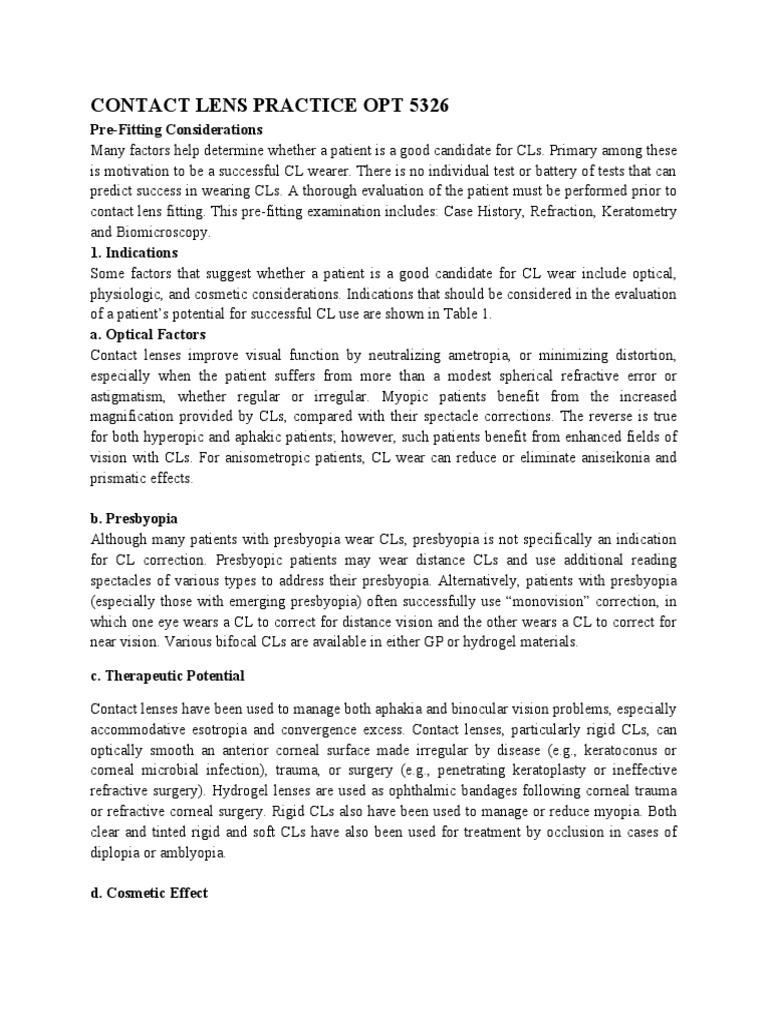 CONTACT LENS PRACTICE OPT 5326

Pre-Fitting Considerations

Many factors help determine whether a patient is a good candidate for CLs. Primary among these is motivation to be a successful CL wearer. There is no individual test or battery of tests that can predict success in wearing CLs. A thorough evaluation of the patient must be performed prior to contact lens fitting. This pre-fitting examination includes: Case History, Refraction, Keratometry and Biomicroscopy.

1. Indications

Some factors that suggest whether a patient is a good candidate for CL wear include optical, physiologic, and cosmetic considerations. Indications that should be considered in the evaluation of a patient's potential for successful CL use are shown in Table 1.

a. Optical Factors

Contact lenses improve visual function by neutralizing ametropia, or minimizing distortion, especially when the patient suffers from more than a modest spherical refractive error or astigmatism, whether regular or irregular. Myopic patients benefit from the increased magnification provided by CLs, compared with their spectacle corrections. The reverse is true for both hyperopic and aphakic patients; however, such patients benefit from enhanced fields of vision with CLs. For anisometropic patients, CL wear can reduce or eliminate aniseikonia and prismatic effects.

b. Presbyopia

Although many patients with presbyopia wear CLs, presbyopia is not specifically an indication for CL correction. Presbyopic patients may wear distance CLs and use additional reading spectacles of various types to address their presbyopia. Alternatively, patients with presbyopia (especially those with emerging presbyopia) often successfully use "monovision" correction, in which one eye wears a CL to correct for distance vision and the other wears a CL to correct for near vision. Various bifocal CLs are available in either GP or hydrogel materials.

c. Therapeutic Potential

Contact lenses have been used to manage both aphakia and binocular vision problems, especially accommodative esotropia and convergence excess. Contact lenses, particularly rigid CLs, can optically smooth an anterior corneal surface made irregular by disease (e.g., keratoconus or corneal microbial infection), trauma, or surgery (e.g., penetrating keratoplasty or ineffective refractive surgery). Hydrogel lenses are used as ophthalmic bandages following corneal trauma or refractive corneal surgery. Rigid CLs also have been used to manage or reduce myopia. Both clear and tinted rigid and soft CLs have also been used for treatment by occlusion in cases of diplopia or amblyopia.

d. Cosmetic Effect